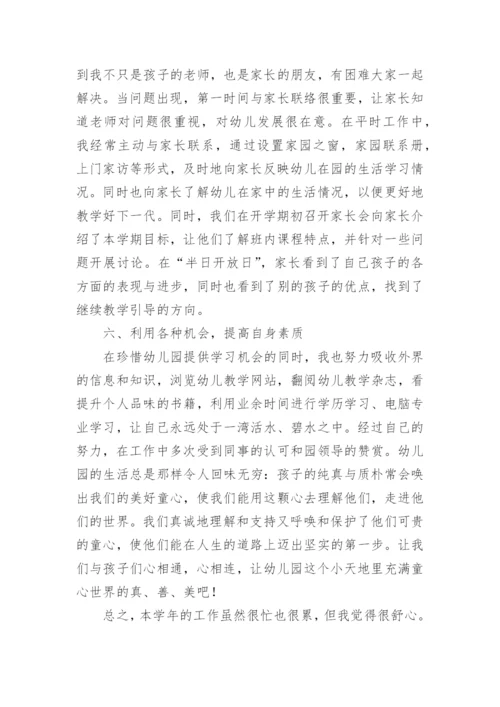 到我不只是孩子的老师，也是家长的朋友，有困难大家一起解决。当问题出现，第一时间与家长联络很重要，让家长知道老师对问题很重视，对幼儿发展很在意。在平时工作中，我经常主动与家长联系，通过设置家园之窗，家园联系册，上门家访等形式，及时地向家长反映幼儿在园的生活学习情况。同时也向家长了解幼儿在家中的生活情况，以便更好地教学好下一代。同时，我们在开学期初召开家长会向家长介绍了本学期目标，让他们了解班内课程特点，并针对一些问题开展讨论。在“半日开放日”，家长看到了自己孩子的各方面的表现与进步，同时也看到了别的孩子的优点，找到了继续教学引导的方向。

六、利用各种机会，提高自身素质

在珍惜幼儿园提供学习机会的同时，我也努力吸收外界的信息和知识，浏览幼儿教学网站，翻阅幼儿教学杂志，看提升个人品味的书籍，利用业余时间进行学历学习、电脑专业学习，让自己永远处于一湾活水、碧水之中。经过自己的努力，在工作中多次受到同事的认可和园领导的赞赏。幼儿园的生活总是那样令人回味无穷：孩子的纯真与质朴常会唤出我们的美好童心，使我们能用这颗心去理解他们，走进他们的世界。我们真诚地理解和支持又呼唤和保护了他们可贵的童心，使他们能在人生的道路上迈出坚实的第一步。让我们与孩子们心相通，心相连，让幼儿园这个小天地里充满童心世界的真、善、美吧！

总之，本学年的工作虽然很忙也很累，但我觉得很舒心。